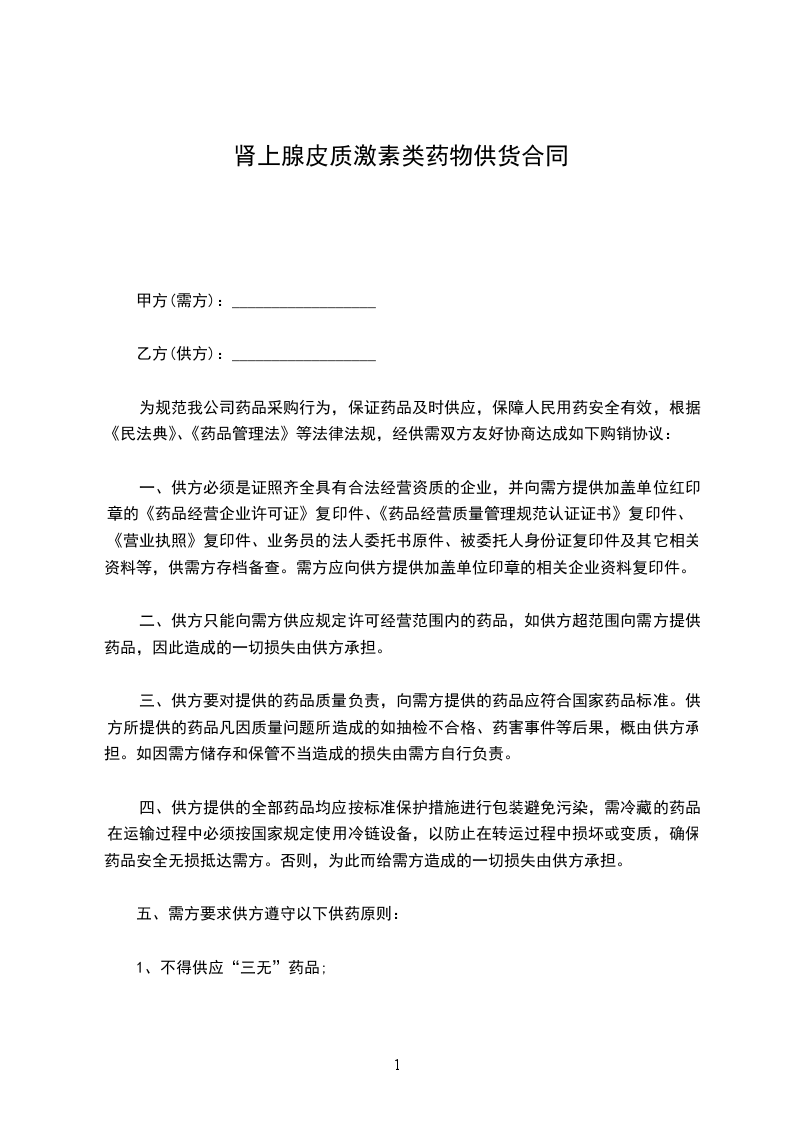 肾上腺皮质激素类药物供货合同

甲方(需方)：__________________

乙方(供方)：__________________

为规范我公司药品采购行为，保证药品及时供应，保障人民用药安全有效，根据《民法典》、《药品管理法》等法律法规，经供需双方友好协商达成如下购销协议：

一、供方必须是证照齐全具有合法经营资质的企业，并向需方提供加盖单位红印章的《药品经营企业许可证》复印件、《药品经营质量管理规范认证证书》复印件、《营业执照》复印件、业务员的法人委托书原件、被委托人身份证复印件及其它相关资料等，供需方存档备查。需方应向供方提供加盖单位印章的相关企业资料复印件。

二、供方只能向需方供应规定许可经营范围内的药品，如供方超范围向需方提供药品，因此造成的一切损失由供方承担。

三、供方要对提供的药品质量负责，向需方提供的药品应符合国家药品标准。供方所提供的药品凡因质量问题所造成的如抽检不合格、药害事件等后果，概由供方承担。如因需方储存和保管不当造成的损失由需方自行负责。

四、供方提供的全部药品均应按标准保护措施进行包装避免污染，需冷藏的药品在运输过程中必须按国家规定使用冷链设备，以防止在转运过程中损坏或变质，确保药品安全无损抵达需方。否则，为此而给需方造成的一切损失由供方承担。

五、需方要求供方遵守以下供药原则：

1、不得供应“三无”药品；

1